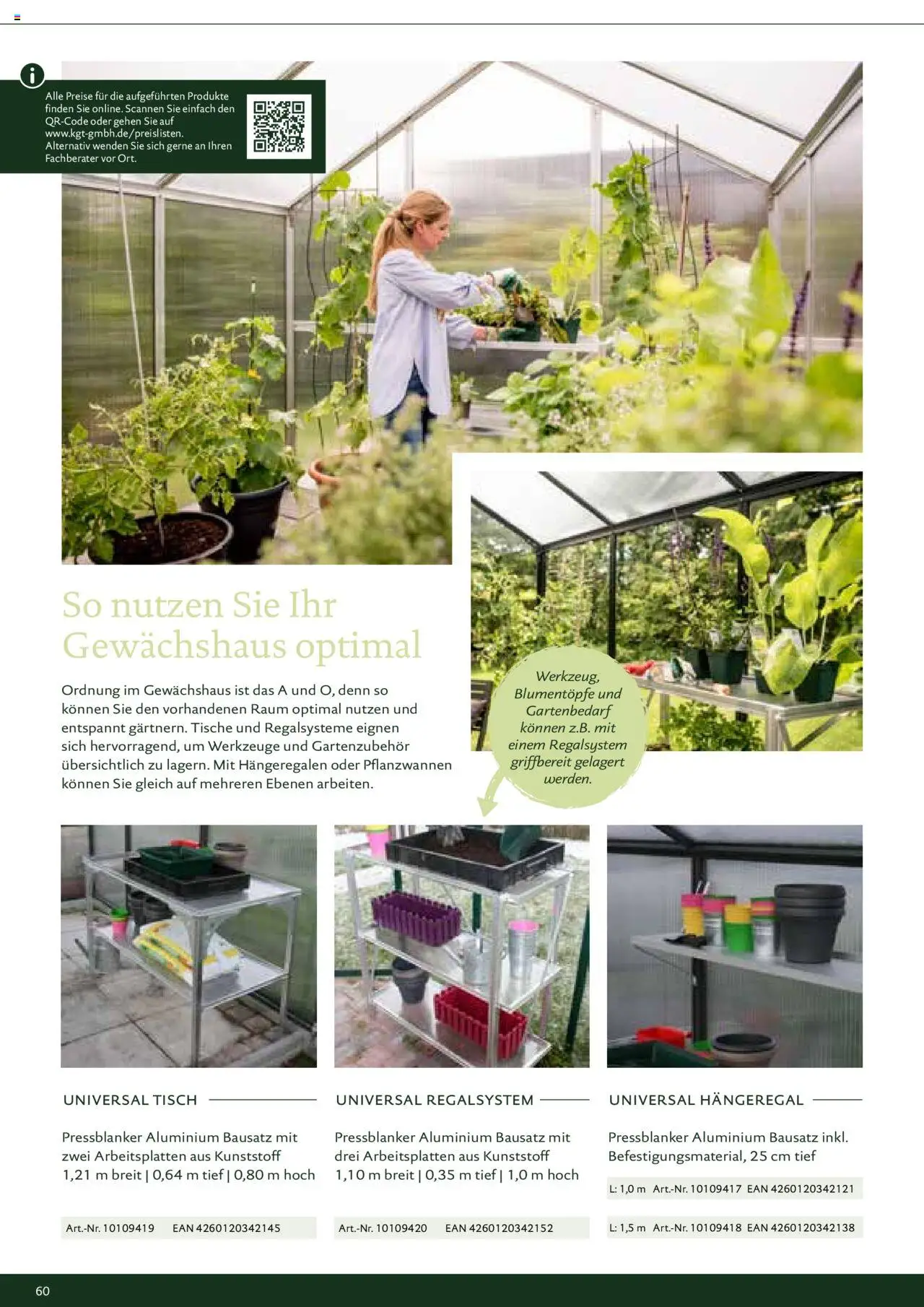 Alle Preise für die aufgeführten Produkte finden Sie online. Scannen Sie einfach den QR-Code oder gehen Sie auf www.kgt-gmbh.de/preislisten. Alternativ wenden Sie sich gerne an Ihren Fachberater vor Ort.

So nutzen Sie Ihr Gewächshaus optimal

Ordnung im Gewächshaus ist das A und O, denn so können Sie den vorhandenen Raum optimal nutzen und entspannt gärtnern. Tische und Regalsysteme eignen sich hervorragend, um Werkzeuge und Gartenzubehör übersichtlich zu lagern. Mit Hängeregalen oder Pflanzwannen können Sie gleich auf mehreren Ebenen arbeiten.

Werkzeug, Blumentöpfe und Gartenbedarf können z.B. mit einem Regalsystem griffbereit gelagert werden.

UNIVERSAL TISCH

Pressblanker Aluminium Bausatz mit zwei Arbeitsplatten aus Kunststoff
1,21 m breit | 0,64 m tief | 0,80 m hoch

Art.-Nr. 10109419 EAN 4260120342145

UNIVERSAL REGALSYSTEM

Pressblanker Aluminium Bausatz mit drei Arbeitsplatten aus Kunststoff
1,10 m breit | 0,35 m tief | 1,0 m hoch

Art.-Nr. 10109420 EAN 4260120342152

UNIVERSAL HÄNGEREGAL

Pressblanker Aluminium Bausatz inkl. Befestigungsmaterial, 25 cm tief

L: 1,0 m Art.-Nr. 10109417 EAN 4260120342121

L: 1,5 m Art.-Nr. 10109418 EAN 4260120342138

60